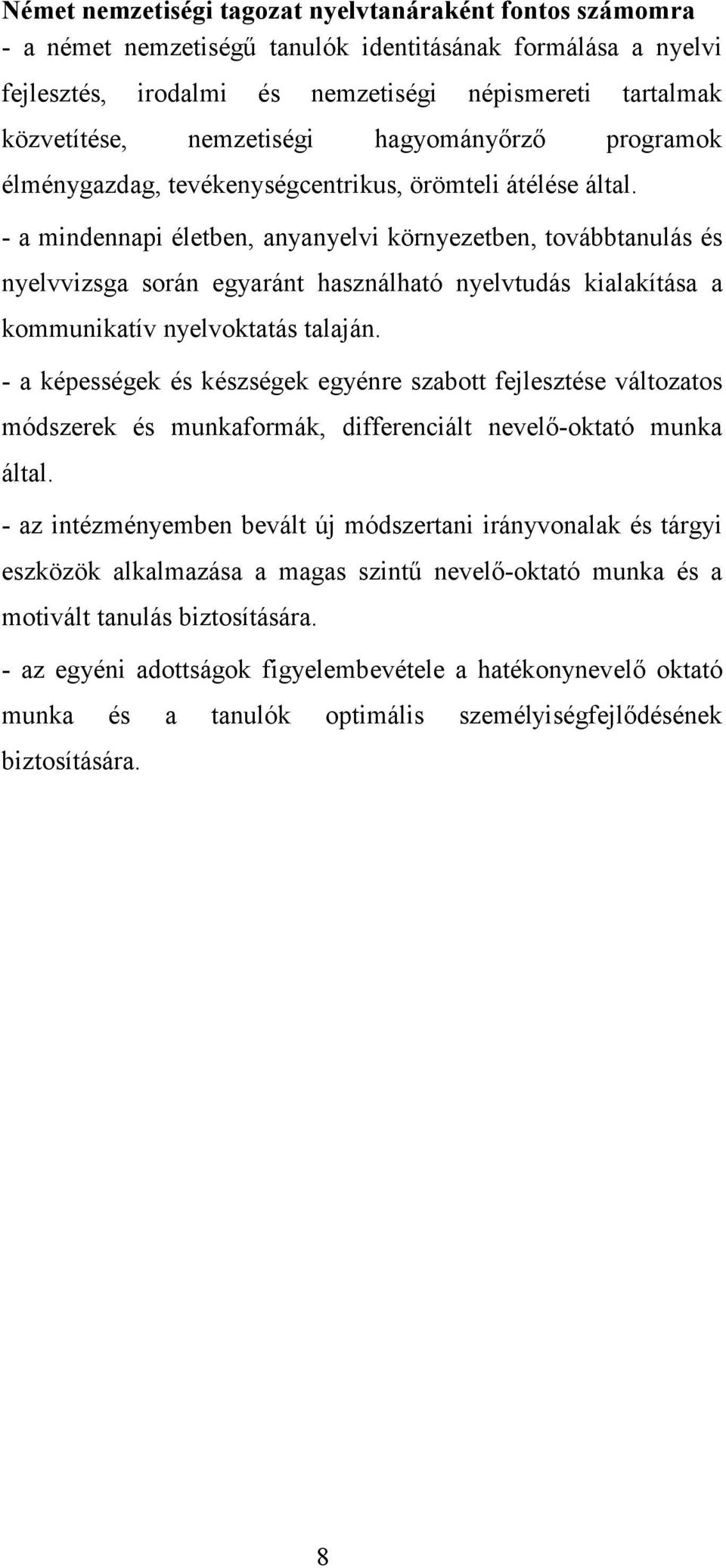 Német nemzetiségi tagozat nyelvtanáraként fontos számomra
- a német nemzetiségű tanulók identitásának formálása a nyelvi fejlesztés, irodalmi és nemzetiségi népismereti tartalmak közvetítése, nemzetiségi hagyományőrző programok élménygazdag, tevékenységcentrikus, örömteli átélése által.

- a mindennapi életben, anyanyelvi környezetben, továbbtanulás és nyelvvizsga során egyaránt használható nyelvtudás kialakítása a kommunikatív nyelvoktatás talaján.

- a képességek és készségek egyénre szabott fejlesztése változatos módszerek és munkaformák, differenciált nevelő-oktató munka által.

- az intézményemben bevált új módszertani irányvonalak és tárgyi eszközök alkalmazása a magas szintű nevelő-oktató munka és a motivált tanulás biztosítására.

- az egyéni adottságok figyelembevétele a hatékonynevelő oktató munka és a tanulók optimális személyiségfejlődésének biztosítására.

8